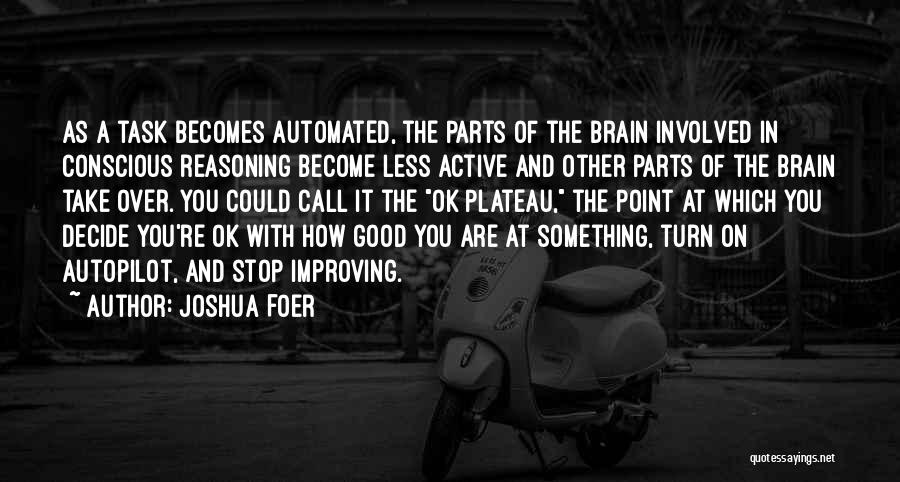 AS A TASK BECOMES AUTOMATED, THE PARTS OF THE BRAIN INVOLVED IN CONSCIOUS REASONING BECOME LESS ACTIVE AND OTHER PARTS OF THE BRAIN TAKE OVER. YOU COULD CALL IT THE "OK PLATEAU," THE POINT AT WHICH YOU DECIDE YOU'RE OK WITH HOW GOOD YOU ARE AT SOMETHING, TURN ON AUTOPILOT, AND STOP IMPROVING.

~ AUTHOR: JOSHUA FOER

quotessayings.net